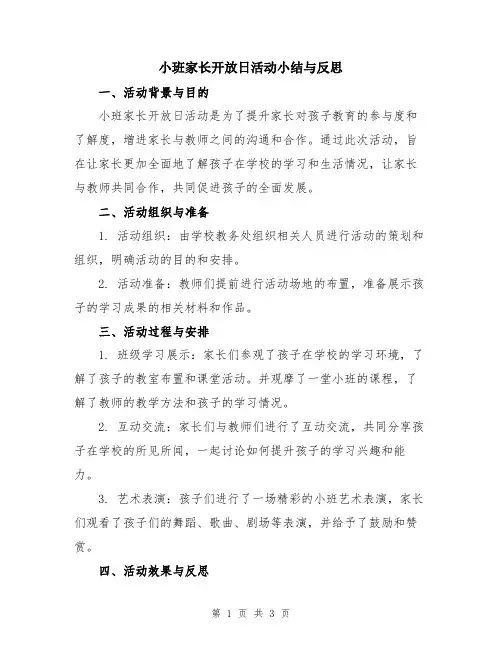 小班家长开放日活动小结与反思

一、活动背景与目的

小班家长开放日活动是为了提升家长对孩子教育的参与度和了解度，增进家长与教师之间的沟通和合作。通过此次活动，旨在让家长更加全面地了解孩子在学校的学习和生活情况，让家长与教师共同合作，共同促进孩子的全面发展。

二、活动组织与准备

1. 活动组织：由学校教务处组织相关人员进行活动的策划和组织，明确活动的目的和安排。

2. 活动准备：教师们提前进行活动场地的布置，准备展示孩子的学习成果的相关材料和作品。

三、活动过程与安排

1. 班级学习展示：家长们参观了孩子在学校的学习环境，了解了孩子的教室布置和课堂活动。并观摩了一堂小班的课程，了解了教师的教学方法和孩子的学习情况。

2. 互动交流：家长们与教师们进行了互动交流，共同分享孩子在学校的所见所闻，一起讨论如何提升孩子的学习兴趣和能力。

3. 艺术表演：孩子们进行了一场精彩的小班艺术表演，家长们观看了孩子们的舞蹈、歌曲、剧场等表演，并给予了鼓励和赞赏。

四、活动效果与反思

第 1 页 共 3 页